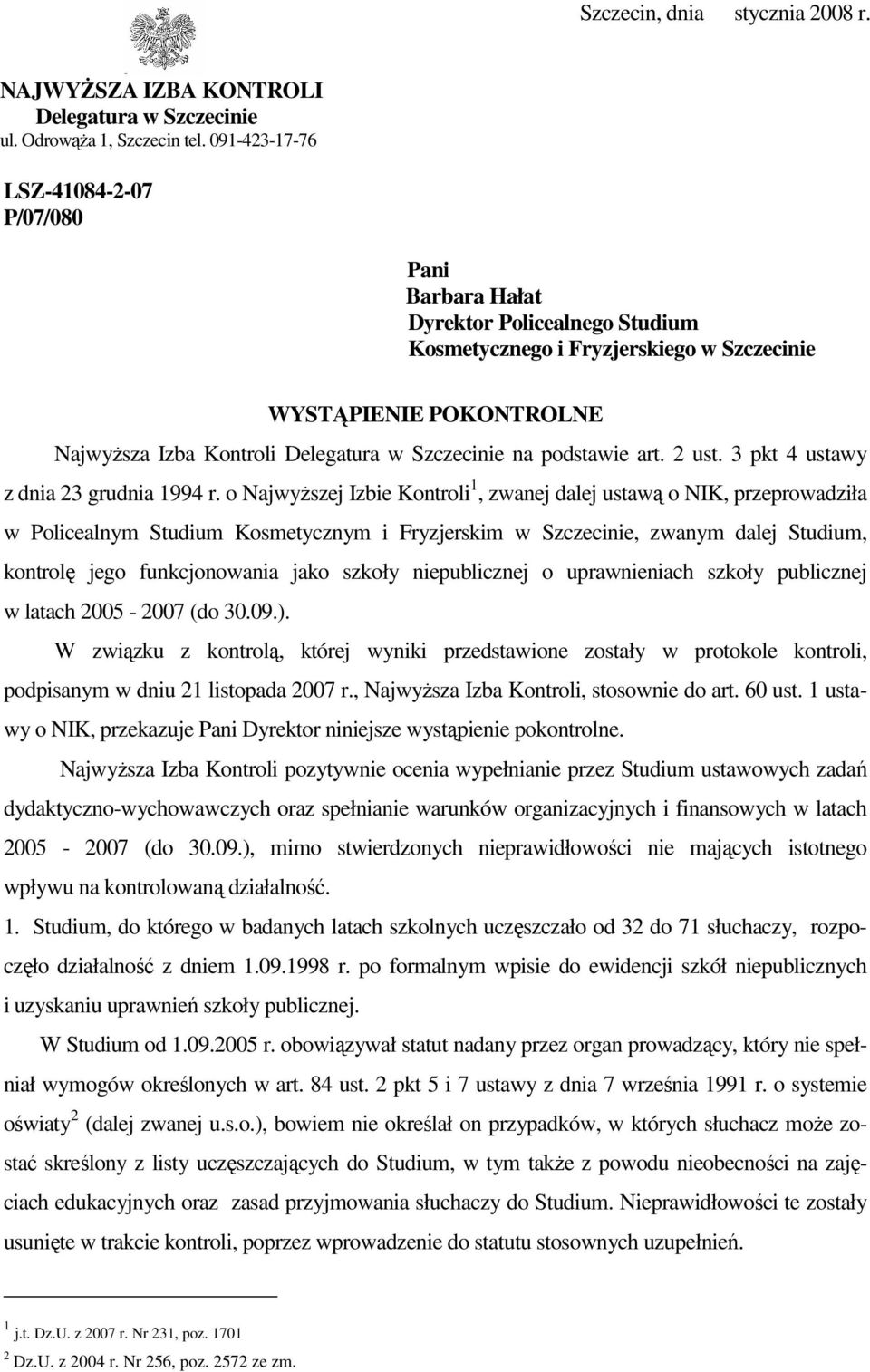 Szczecin, dnia stycznia 2008 r.

NAJWYŻSZA IZBA KONTROLI
Delegatura w Szczecinie
ul. Odrowąża 1, Szczecin tel. 091-423-17-76

LSZ-41084-2-07
P/07/080

Pani
Barbara Hałat
Dyrektor Policealnego Studium
Kosmetycznego i Fryzjerskiego w Szczecinie

WYSTĄPIENIE POKONTROLNE

Najwyższa Izba Kontroli Delegatura w Szczecinie na podstawie art. 2 ust. 3 pkt 4 ustawy z dnia 23 grudnia 1994 r. o Najwyższej Izbie Kontroli$^1$, zwanej dalej ustawą o NIK, przeprowadziła w Policealnym Studium Kosmetycznym i Fryzjerskim w Szczecinie, zwanym dalej Studium, kontrolę jego funkcjonowania jako szkoły niepublicznej o uprawnieniach szkoły publicznej w latach 2005 - 2007 (do 30.09.).

W związku z kontrolą, której wyniki przedstawione zostały w protokole kontroli, podpisanym w dniu 21 listopada 2007 r., Najwyższa Izba Kontroli, stosownie do art. 60 ust. 1 ustawy o NIK, przekazuje Pani Dyrektor niniejsze wystąpienie pokontrolne.

Najwyższa Izba Kontroli pozytywnie ocenia wypełnianie przez Studium ustawowych zadań dydaktyczno-wychowawczych oraz spełnianie warunków organizacyjnych i finansowych w latach 2005 - 2007 (do 30.09.), mimo stwierdzonych nieprawidłowości nie mających istotnego wpływu na kontrolowaną działalność.

1. Studium, do którego w badanych latach szkolnych uczęszczało od 32 do 71 słuchaczy, rozpoczęło działalność z dniem 1.09.1998 r. po formalnym wpisie do ewidencji szkół niepublicznych i uzyskaniu uprawnień szkoły publicznej.

W Studium od 1.09.2005 r. obowiązywał statut nadany przez organ prowadzący, który nie spełniał wymogów określonych w art. 84 ust. 2 pkt 5 i 7 ustawy z dnia 7 września 1991 r. o systemie oświaty$^2$ (dalej zwanej u.s.o.), bowiem nie określał on przypadków, w których słuchacz może zostać skreślony z listy uczęszczających do Studium, w tym także z powodu nieobecności na zajęciach edukacyjnych oraz zasad przyjmowania słuchaczy do Studium. Nieprawidłowości te zostały usunięte w trakcie kontroli, poprzez wprowadzenie do statutu stosownych uzupełnień.

$^1$ j.t. Dz.U. z 2007 r. Nr 231, poz. 1701
$^2$ Dz.U. z 2004 r. Nr 256, poz. 2572 ze zm.